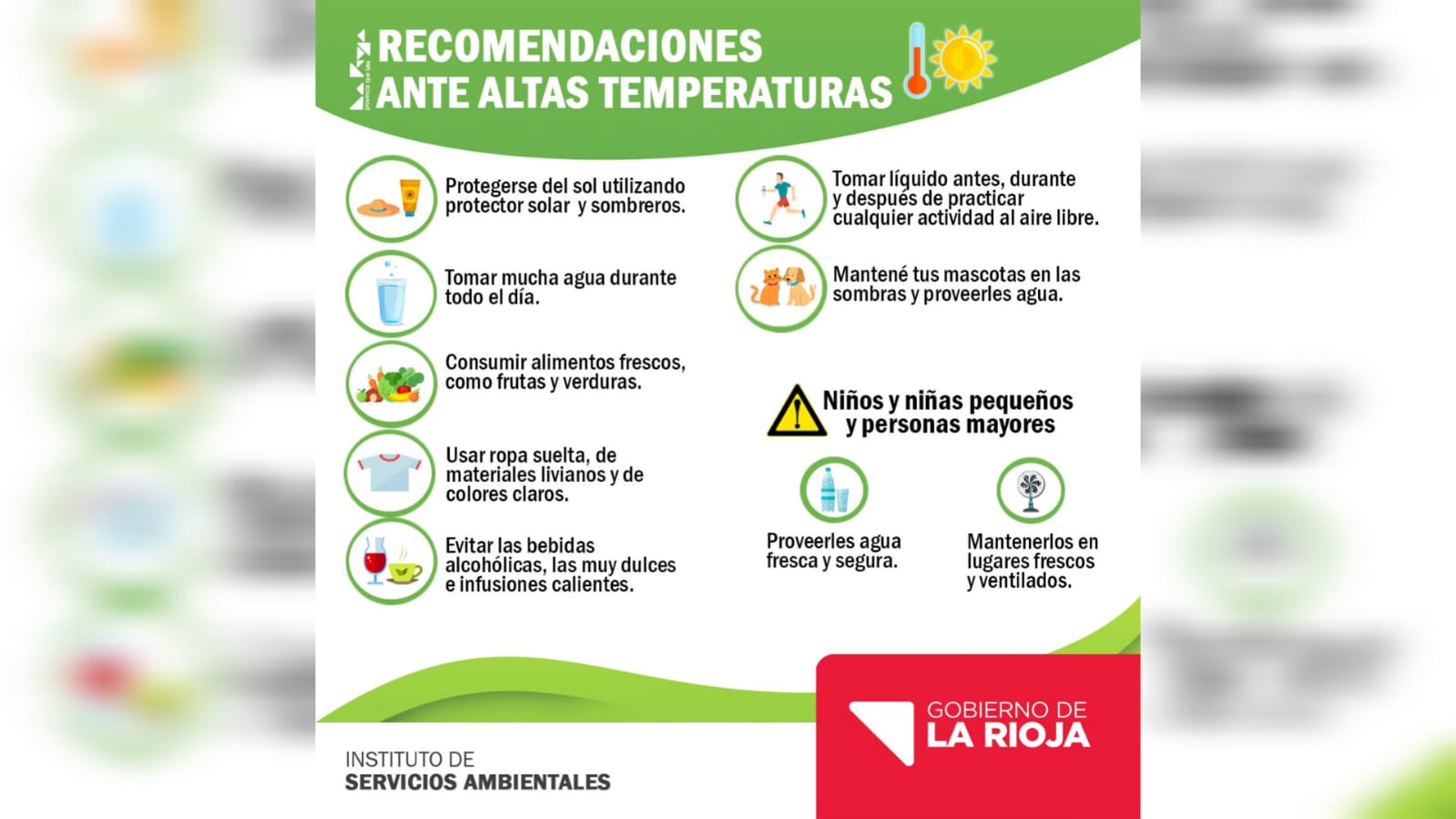 RECOMENDACIONES ANTE ALTAS TEMPERATURAS

Protegerse del sol utilizando protector solar y sombreros.

Tomar mucha agua durante todo el día.

Consumir alimentos frescos, como frutas y verduras.

Usar ropa suelta, de materiales livianos y de colores claros.

Evitar las bebidas alcohólicas, las muy dulces e infusiones calientes.

Tomar líquido antes, durante y después de practicar cualquier actividad al aire libre.

Mantené tus mascotas en las sombras y proveerles agua.

Niños y niñas pequeños y personas mayores

Proveerles agua fresca y segura.

Mantenerlos en lugares frescos y ventilados.

INSTITUTO DE
SERVICIOS AMBIENTALES

GOBIERNO DE
LA RIOJA